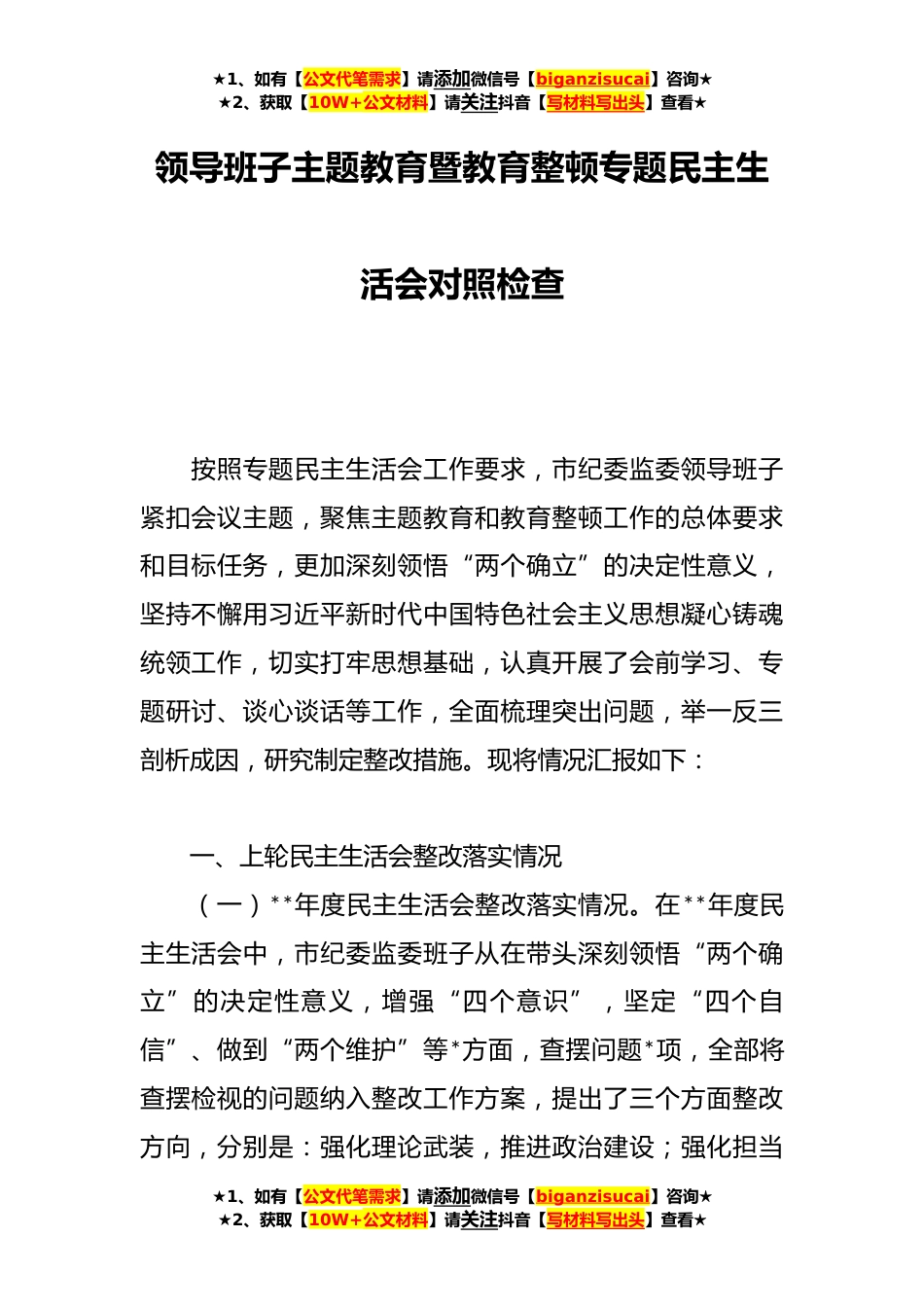 ★1、如有【公文代笔需求】请添加微信号【biganzisucai】咨询★
★2、获取【10W+公文材料】请关注抖音【写材料写出头】查看★

领导班子主题教育暨教育整顿专题民主生活会对照检查

按照专题民主生活会工作要求，市纪委监委领导班子紧扣会议主题，聚焦主题教育和教育整顿工作的总体要求和目标任务，更加深刻领悟“两个确立”的决定性意义，坚持不懈用习近平新时代中国特色社会主义思想凝心铸魂统领工作，切实打牢思想基础，认真开展了会前学习、专题研讨、谈心谈话等工作，全面梳理突出问题，举一反三剖析成因，研究制定整改措施。现将情况汇报如下：

一、上轮民主生活会整改落实情况

（一）**年度民主生活会整改落实情况。在**年度民主生活会中，市纪委监委班子从在带头深刻领悟“两个确立”的决定性意义，增强“四个意识”，坚定“四个自信”、做到“两个维护”等*方面，查摆问题*项，全部将查摆检视的问题纳入整改工作方案，提出了三个方面整改方向，分别是：强化理论武装，推进政治建设；强化担当

★1、如有【公文代笔需求】请添加微信号【biganzisucai】咨询★
★2、获取【10W+公文材料】请关注抖音【写材料写出头】查看★